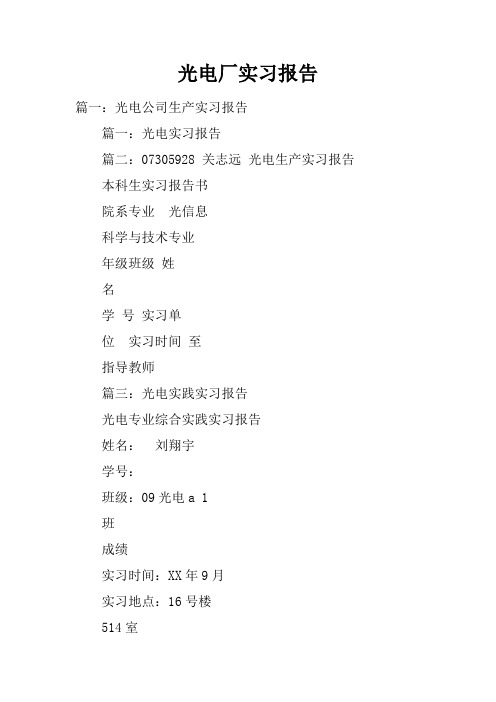 光电厂实习报告

篇一：光电公司生产实习报告

篇一：光电实习报告

篇二：07305928 关志远 光电生产实习报告

本科生实习报告书

院系专业 光信息

科学与技术专业

年级班级 姓

名

学 号 实习单

位 实习时间 至

指导教师

篇三：光电实践实习报告

光电专业综合实践实习报告

姓名： 刘翔宇

学号：

班级：09 光电 a 1

班

成绩

实习时间：XX 年 9 月

实习地点：16 号楼

514 室